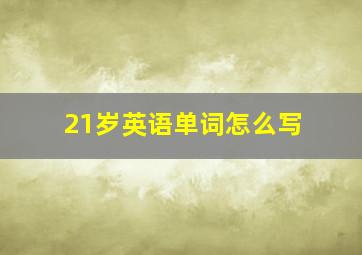 21岁英语单词怎么写